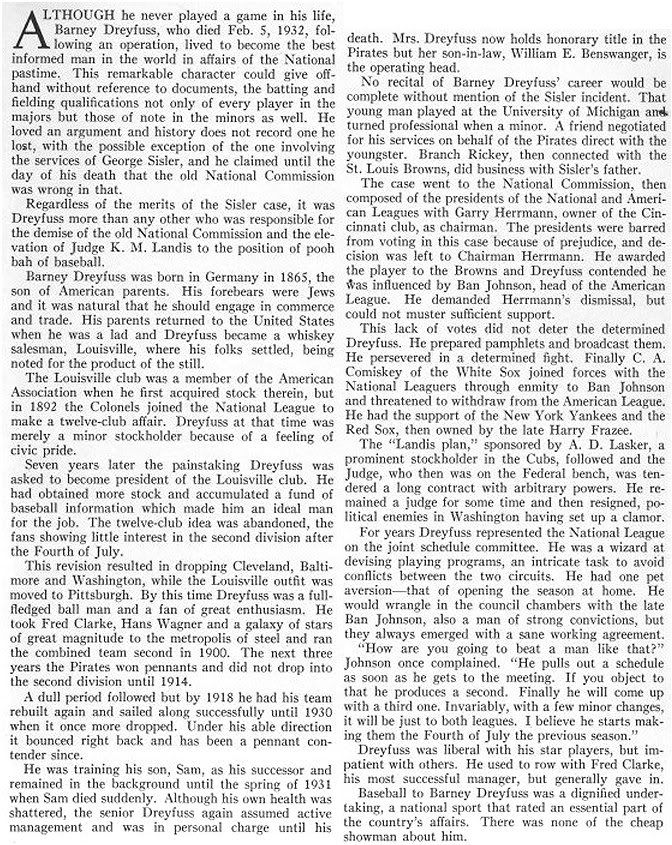 ALTHOUGH he never played a game in his life, Barney Dreyfuss, who died Feb. 5, 1932, following an operation, lived to become the best informed man in the world in affairs of the National pastime. This remarkable character could give offhand without reference to documents, the batting and fielding qualifications not only of every player in the majors but those of note in the minors as well. He loved an argument and history does not record one he lost, with the possible exception of the one involving the services of George Sisler, and he claimed until the day of his death that the old National Commission was wrong in that.

Regardless of the merits of the Sisler case, it was Dreyfuss more than any other who was responsible for the demise of the old National Commission and the elevation of Judge K. M. Landis to the position of pooh bah of baseball.

Barney Dreyfuss was born in Germany in 1865, the son of American parents. His forebears were Jews and it was natural that he should engage in commerce and trade. His parents returned to the United States when he was a lad and Dreyfuss became a whiskey salesman, Louisville, where his folks settled, being noted for the product of the still.

The Louisville club was a member of the American Association when he first acquired stock therein, but in 1892 the Colonels joined the National League to make a twelve-club affair. Dreyfuss at that time was merely a minor stockholder because of a feeling of civic pride.

Seven years later the painstaking Dreyfuss was asked to become president of the Louisville club. He had obtained more stock and accumulated a fund of baseball information which made him an ideal man for the job. The twelve-club idea was abandoned, the fans showing little interest in the second division after the Fourth of July.

This revision resulted in dropping Cleveland, Baltimore and Washington, while the Louisville outfit was moved to Pittsburgh. By this time Dreyfuss was a full-fledged ball man and a fan of great enthusiasm. He took Fred Clarke, Hans Wagner and a galaxy of stars of great magnitude to the metropolis of steel and ran the combined team second in 1900. The next three years the Pirates won pennants and did not drop into the second division until 1914.

A dull period followed but by 1918 he had his team rebuilt again and sailed along successfully until 1930 when it once more dropped. Under his able direction it bounced right back and has been a pennant contender since.

He was training his son, Sam, as his successor and remained in the background until the spring of 1931 when Sam died suddenly. Although his own health was shattered, the senior Dreyfuss again assumed active management and was in personal charge until his death. Mrs. Dreyfuss now holds honorary title in the Pirates but her son-in-law, William E. Benswanger, is the operating head.

No recital of Barney Dreyfuss' career would be complete without mention of the Sisler incident. That young man played at the University of Michigan and turned professional when a minor. A friend negotiated for his services on behalf of the Pirates direct with the youngster. Branch Rickey, then connected with the St. Louis Browns, did business with Sisler's father.

The case went to the National Commission, then composed of the presidents of the National and American Leagues with Garry Herrmann, owner of the Cincinnati club, as chairman. The presidents were barred from voting in this case because of prejudice, and decision was left to Chairman Herrmann. He awarded the player to the Browns and Dreyfuss contended he was influenced by Ban Johnson, head of the American League. He demanded Herrmann's dismissal, but could not muster sufficient support.

This lack of votes did not deter the determined Dreyfuss. He prepared pamphlets and broadcast them. He persevered in a determined fight. Finally C. A. Comiskey of the White Sox joined forces with the National Leaguers through enmity to Ban Johnson and threatened to withdraw from the American League. He had the support of the New York Yankees and the Red Sox, then owned by the late Harry Frazee.

The "Landis plan," sponsored by A. D. Lasker, a prominent stockholder in the Cubs, followed and the Judge, who then was on the Federal bench, was tendered a long contract with arbitrary powers. He remained a judge for some time and then resigned, political enemies in Washington having set up a clamor.

For years Dreyfuss represented the National League on the joint schedule committee. He was a wizard at devising playing programs, an intricate task to avoid conflicts between the two circuits. He had one pet aversion—that of opening the season at home. He would wrangle in the council chambers with the late Ban Johnson, also a man of strong convictions, but they always emerged with a sane working agreement.

"How are you going to beat a man like that?" Johnson once complained. "He pulls out a schedule as soon as he gets to the meeting. If you object to that he produces a second. Finally he will come up with a third one. Invariably, with a few minor changes, it will be just to both leagues. I believe he starts making them the Fourth of July the previous season."

Dreyfuss was liberal with his star players, but impatient with others. He used to row with Fred Clarke, his most successful manager, but generally gave in.

Baseball to Barney Dreyfuss was a dignified undertaking, a national sport that rated an essential part of the country's affairs. There was none of the cheap showman about him.